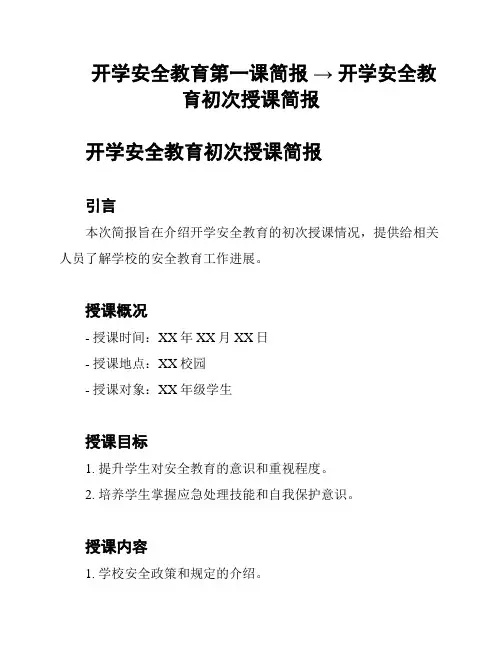 开学安全教育第一课简报 → 开学安全教育初次授课简报

开学安全教育初次授课简报

引言

本次简报旨在介绍开学安全教育的初次授课情况，提供给相关人员了解学校的安全教育工作进展。

授课概况

- 授课时间：XX 年 XX 月 XX 日

- 授课地点：XX 校园

- 授课对象：XX 年级学生

授课目标

1. 提升学生对安全教育的意识和重视程度。

2. 培养学生掌握应急处理技能和自我保护意识。

授课内容

1. 学校安全政策和规定的介绍。